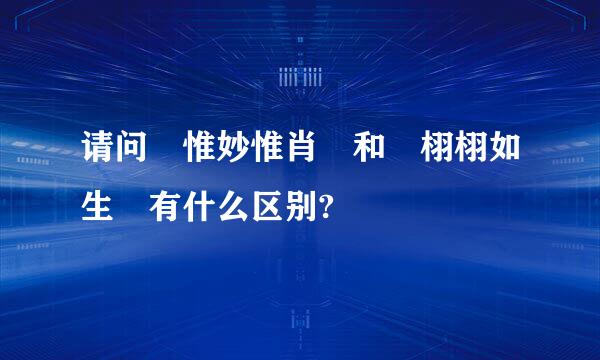 请问 惟妙惟肖 和 栩栩如生 有什么区别?